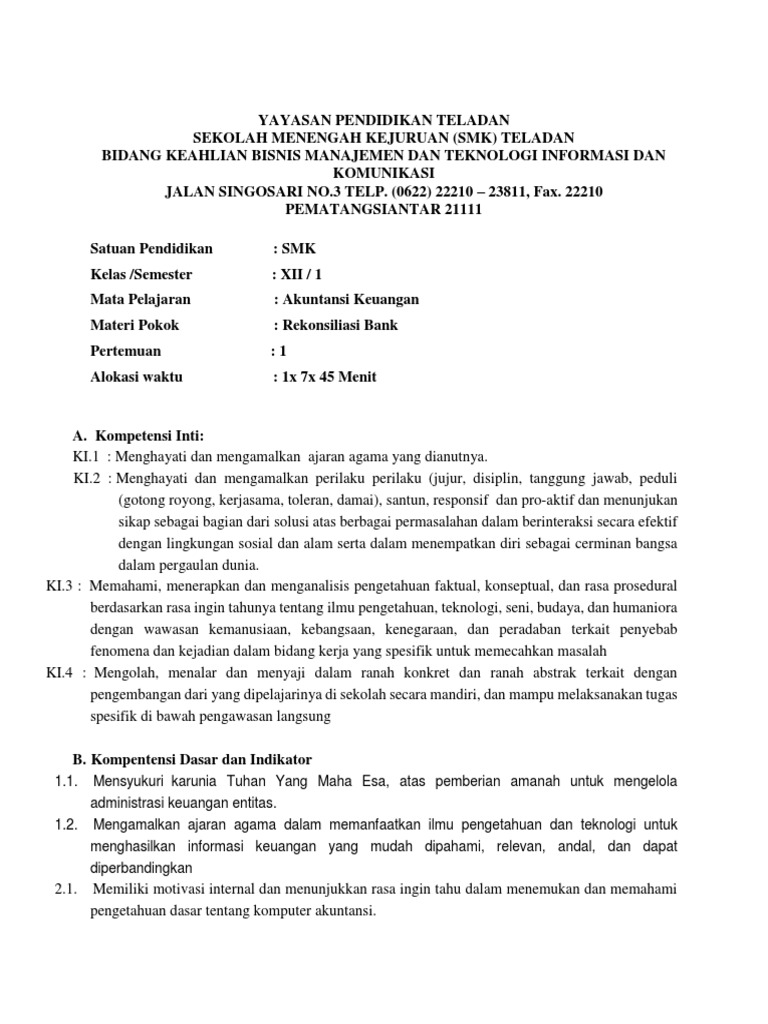 YAYASAN PENDIDIKAN TELADAN
SEKOLAH MENENGAH KEJURUAN (SMK) TELADAN
BIDANG KEAHLIAN BISNIS MANAJEMEN DAN TEKNOLOGI INFORMASI DAN KOMUNIKASI
JALAN SINGOSARI NO.3 TELP. (0622) 22210 – 23811, Fax. 22210
PEMATANGSIANTAR 21111

Satuan Pendidikan : SMK
Kelas /Semester : XII / 1
Mata Pelajaran : Akuntansi Keuangan
Materi Pokok : Rekonsiliasi Bank
Pertemuan : 1
Alokasi waktu : 1x 7x 45 Menit

A. Kompetensi Inti:
KI.1 : Menghayati dan mengamalkan ajaran agama yang dianutnya.
KI.2 : Menghayati dan mengamalkan perilaku perilaku (jujur, disiplin, tanggung jawab, peduli (gotong royong, kerjasama, toleran, damai), santun, responsif dan pro-aktif dan menunjukan sikap sebagai bagian dari solusi atas berbagai permasalahan dalam berinteraksi secara efektif dengan lingkungan sosial dan alam serta dalam menempatkan diri sebagai cerminan bangsa dalam pergaulan dunia.
KI.3 : Memahami, menerapkan dan menganalisis pengetahuan faktual, konseptual, dan rasa prosedural berdasarkan rasa ingin tahunya tentang ilmu pengetahuan, teknologi, seni, budaya, dan humaniora dengan wawasan kemanusiaan, kebangsaan, kenegaraan, dan peradaban terkait penyebab fenomena dan kejadian dalam bidang kerja yang spesifik untuk memecahkan masalah
KI.4 : Mengolah, menalar dan menyaji dalam ranah konkret dan ranah abstrak terkait dengan pengembangan dari yang dipelajarinya di sekolah secara mandiri, dan mampu melaksanakan tugas spesifik di bawah pengawasan langsung

B. Kompentensi Dasar dan Indikator
1.1. Mensyukuri karunia Tuhan Yang Maha Esa, atas pemberian amanah untuk mengelola administrasi keuangan entitas.
1.2. Mengamalkan ajaran agama dalam memanfaatkan ilmu pengetahuan dan teknologi untuk menghasilkan informasi keuangan yang mudah dipahami, relevan, andal, dan dapat diperbandingkan
2.1. Memiliki motivasi internal dan menunjukkan rasa ingin tahu dalam menemukan dan memahami pengetahuan dasar tentang komputer akuntansi.